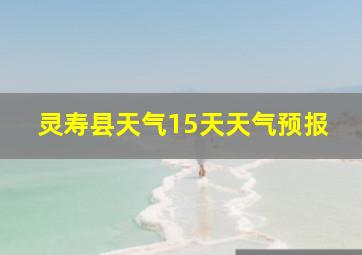 灵寿县天气15天天气预报